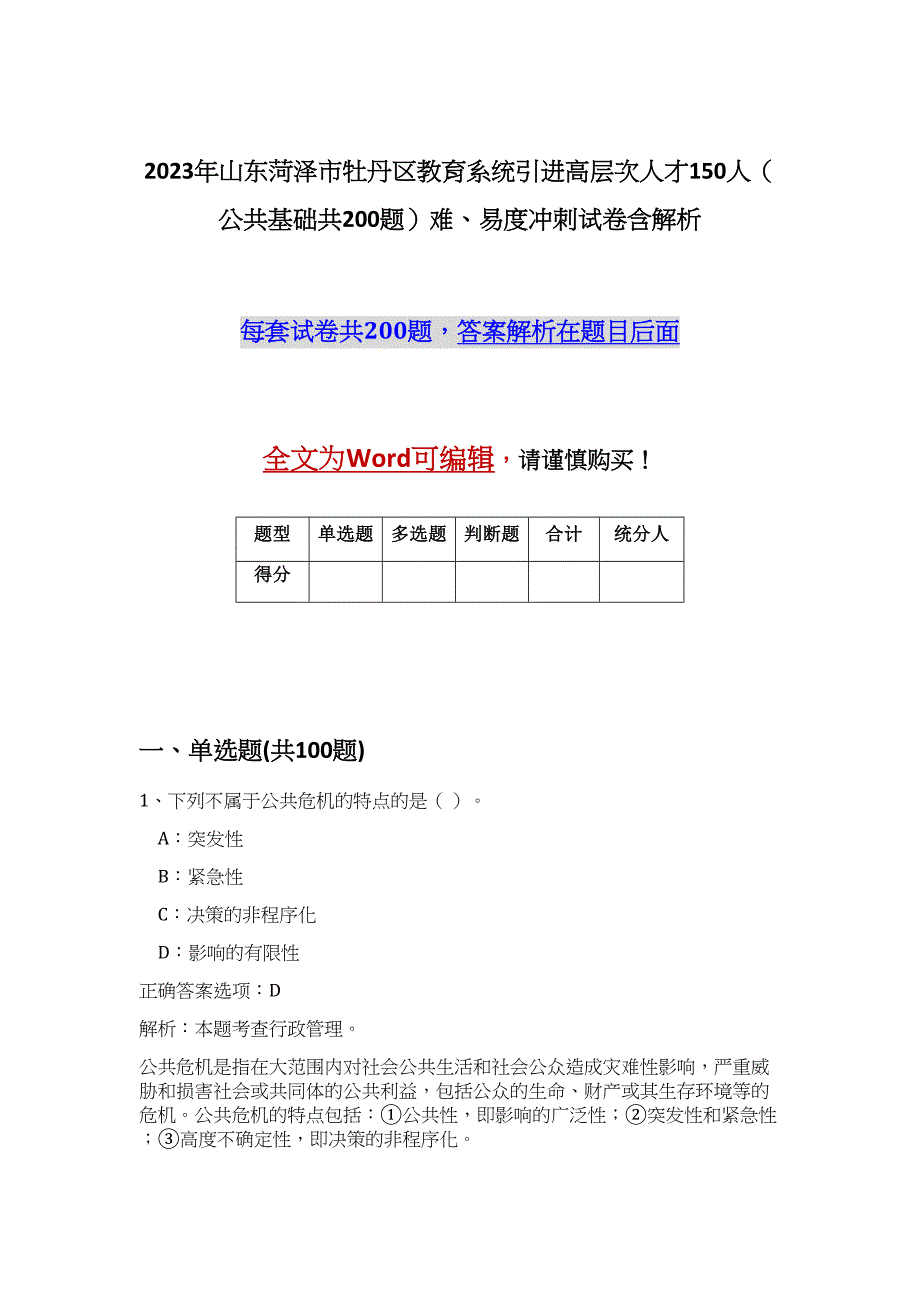 2023年山东菏泽市牡丹区教育系统引进高层次人才150人（公共基础共200题）难、易度冲刺试卷含解析

每套试卷共200题，答案解析在题目后面

全文为Word可编辑，请谨慎购买！

| 题型 | 单选题 | 多选题 | 判断题 | 合计 | 统分人 |
|---|---|---|---|---|---|
| 得分 | | | | | |

一、单选题(共100题)

1、下列不属于公共危机的特点的是（ ）。

A：突发性

B：紧急性

C：决策的非程序化

D：影响的有限性

正确答案选项：D

解析：本题考查行政管理。

公共危机是指在大范围内对社会公共生活和社会公众造成灾难性影响，严重威胁和损害社会或共同体的公共利益，包括公众的生命、财产或其生存环境等的危机。公共危机的特点包括：①公共性，即影响的广泛性；②突发性和紧急性；③高度不确定性，即决策的非程序化。